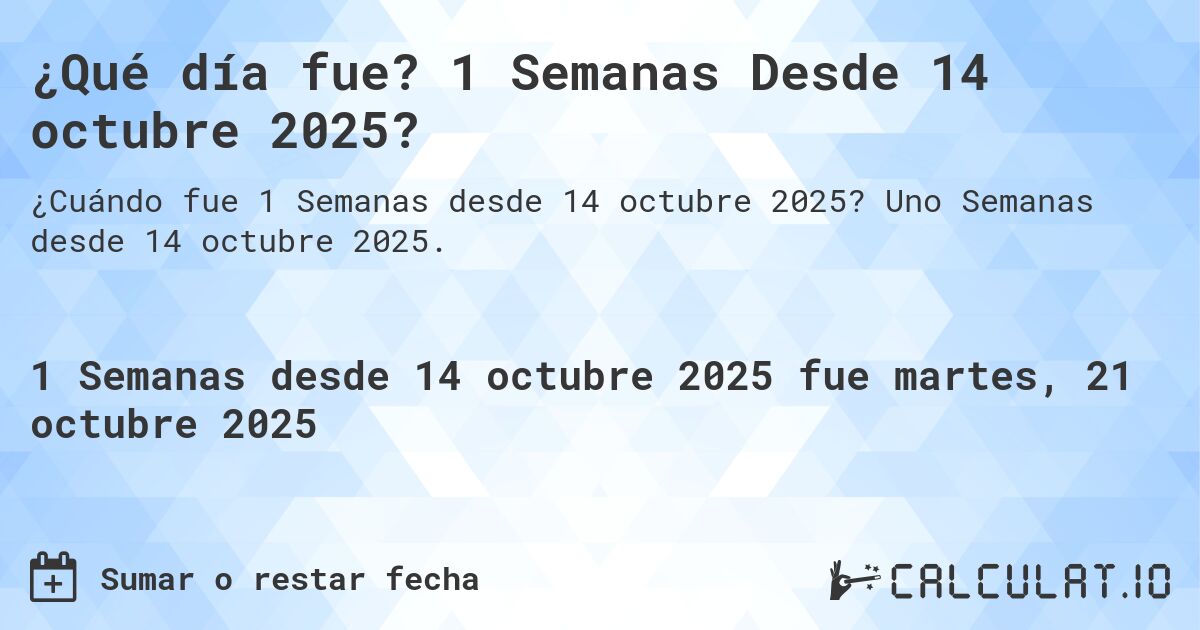 ¿Qué día fue? 1 Semanas Desde 14 octubre 2025?

¿Cuándo fue 1 Semanas desde 14 octubre 2025? Uno Semanas desde 14 octubre 2025.

1 Semanas desde 14 octubre 2025 fue martes, 21 octubre 2025

Sumar o restar fecha

CALCULAT.IO